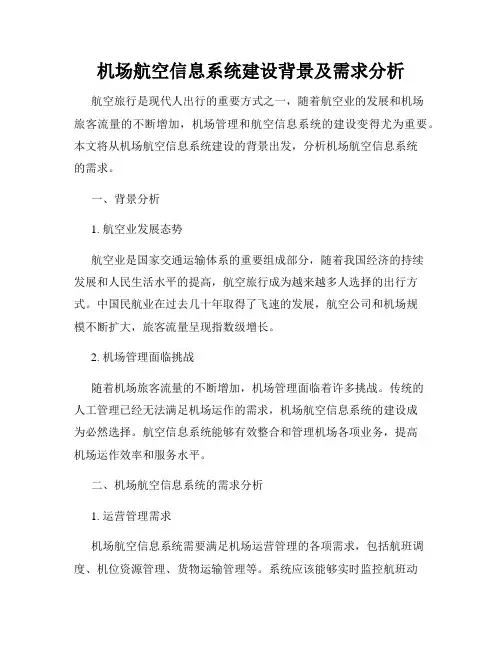 机场航空信息系统建设背景及需求分析

航空旅行是现代人出行的重要方式之一，随着航空业的发展和机场旅客流量的不断增加，机场管理和航空信息系统的建设变得尤为重要。本文将从机场航空信息系统建设的背景出发，分析机场航空信息系统的需求。

一、背景分析

1. 航空业发展态势

航空业是国家交通运输体系的重要组成部分，随着我国经济的持续发展和人民生活水平的提高，航空旅行成为越来越多人选择的出行方式。中国民航业在过去几十年取得了飞速的发展，航空公司和机场规模不断扩大，旅客流量呈现指数级增长。

2. 机场管理面临挑战

随着机场旅客流量的不断增加，机场管理面临着许多挑战。传统的人工管理已经无法满足机场运作的需求，机场航空信息系统的建设成为必然选择。航空信息系统能够有效整合和管理机场各项业务，提高机场运作效率和服务水平。

二、机场航空信息系统的需求分析

1. 运营管理需求

机场航空信息系统需要满足机场运营管理的各项需求，包括航班调度、机位资源管理、货物运输管理等。系统应该能够实时监控航班动